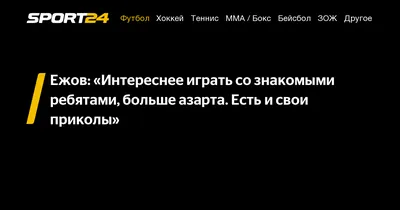 SPORT24 Футбол Хоккей Теннис ММА / Бокс Бейсбол ЗОЖ Другое

Ежов: «Интереснее играть со знакомыми ребятами, больше азарта. Есть и свои приколы»